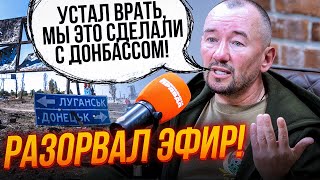 УСТАЛ ВРАТЬ, МЫ ЭТО СДЕЛАЛИ С ДОНБАССОМ!

ЛУГАНСЬК
ДОНЕЦЬК

ПРАВДА

РАЗОРВАЛ ЭФИР!